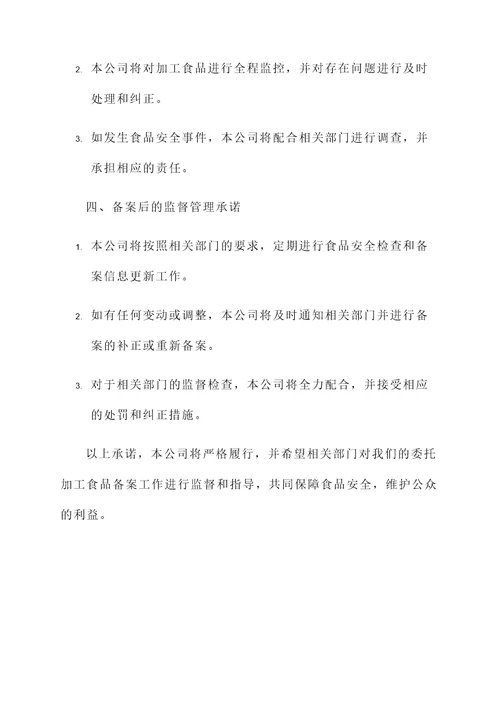 2. 本公司将对加工食品进行全程监控，并对存在问题进行及时处理和纠正。

3. 如发生食品安全事件，本公司将配合相关部门进行调查，并承担相应的责任。

四、备案后的监督管理承诺

1. 本公司将按照相关部门的要求，定期进行食品安全检查和备案信息更新工作。

2. 如有任何变动或调整，本公司将及时通知相关部门并进行备案的补正或重新备案。

3. 对于相关部门的监督检查，本公司将全力配合，并接受相应的处罚和纠正措施。

以上承诺，本公司将严格履行，并希望相关部门对我们的委托加工食品备案工作进行监督和指导，共同保障食品安全，维护公众的利益。